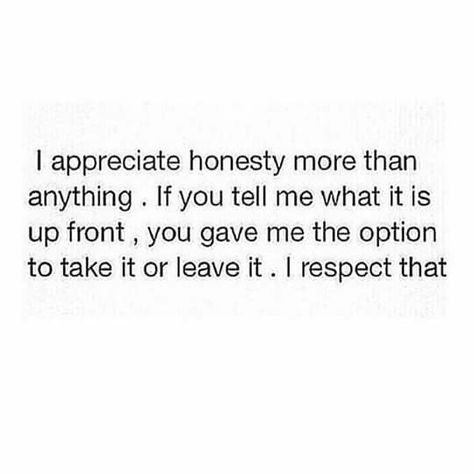 I appreciate honesty more than anything . If you tell me what it is up front , you gave me the option to take it or leave it . I respect that